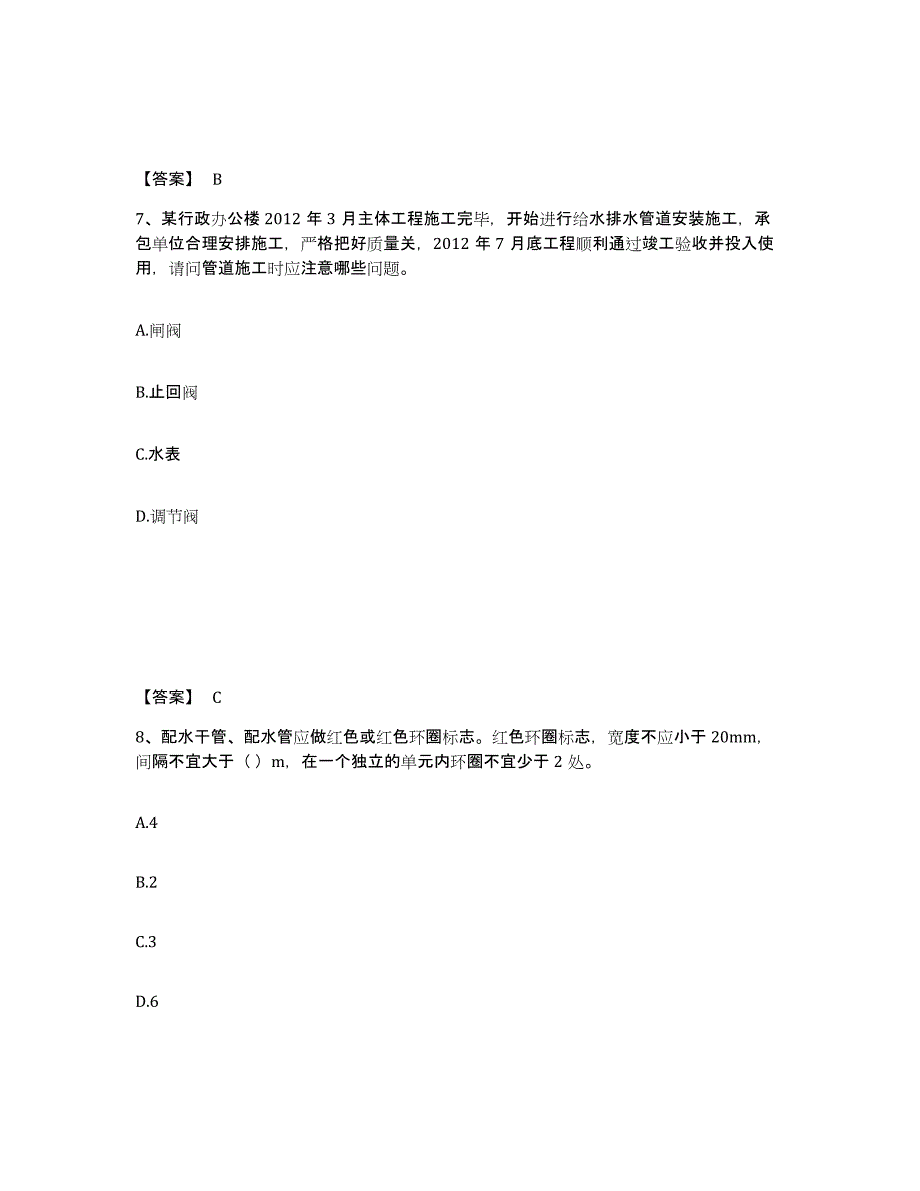 【答案】 B

7、某行政办公楼 2012 年 3 月主体工程施工完毕，开始进行给水排水管道安装施工，承包单位合理安排施工，严格把好质量关，2012 年 7 月底工程顺利通过竣工验收并投入使用，请问管道施工时应注意哪些问题。

A.闸阀

B.止回阀

C.水表

D.调节阀

【答案】 C

8、配水干管、配水管应做红色或红色环圈标志。红色环圈标志，宽度不应小于 20mm，间隔不宜大于（ ）m，在一个独立的单元内环圈不宜少于 2 处。

A.4

B.2

C.3

D.6